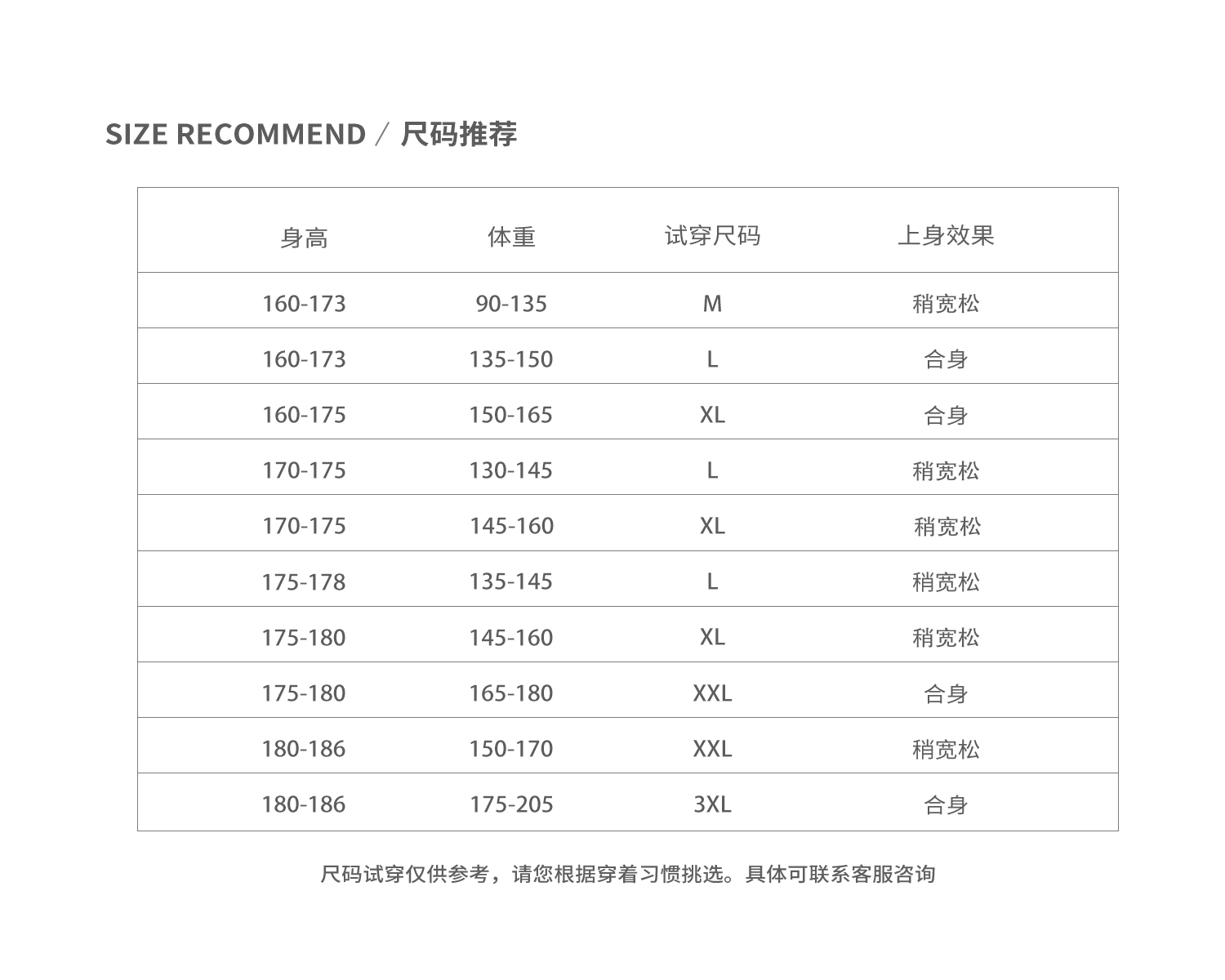 SIZE RECOMMEND / 尺码推荐

| 身高 | 体重 | 试穿尺码 | 上身效果 |
|---|---|---|---|
| 160-173 | 90-135 | M | 稍宽松 |
| 160-173 | 135-150 | L | 合身 |
| 160-175 | 150-165 | XL | 合身 |
| 170-175 | 130-145 | L | 稍宽松 |
| 170-175 | 145-160 | XL | 稍宽松 |
| 175-178 | 135-145 | L | 稍宽松 |
| 175-180 | 145-160 | XL | 稍宽松 |
| 175-180 | 165-180 | XXL | 合身 |
| 180-186 | 150-170 | XXL | 稍宽松 |
| 180-186 | 175-205 | 3XL | 合身 |

尺码试穿仅供参考，请您根据穿着习惯挑选。具体可联系客服咨询